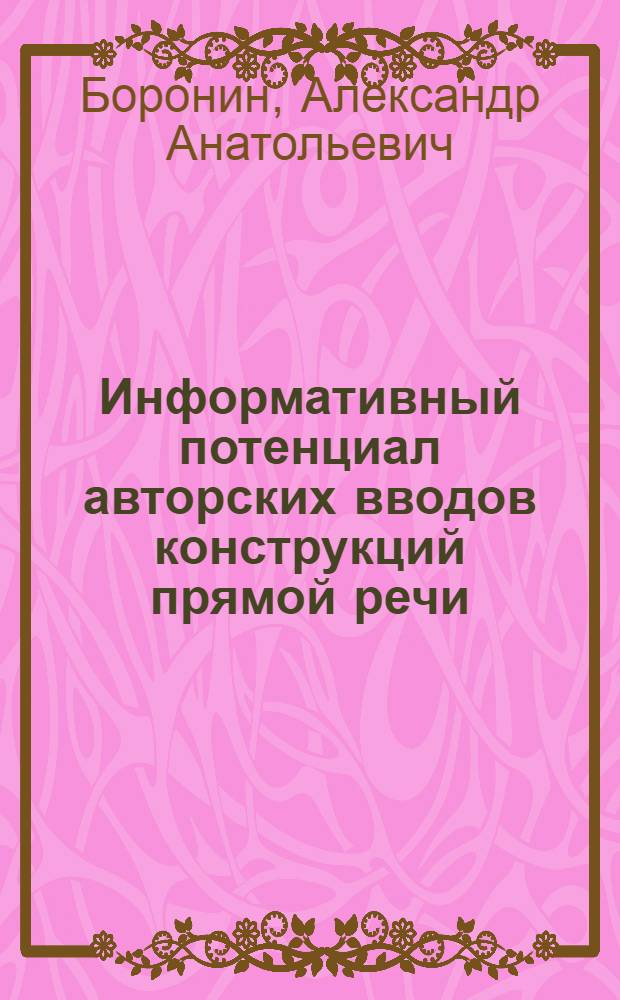 Боронин, Александр Анатольевич

Информативный потенциал авторских вводов конструкций прямой речи